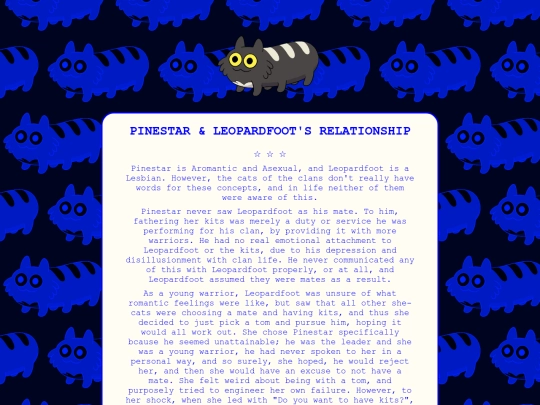 PINESTAR & LEOPARDFOOT'S RELATIONSHIP

☆ ☆ ☆

Pinestar is Aromantic and Asexual, and Leopardfoot is a Lesbian. However, the cats of the clans don't really have words for these concepts, and in life neither of them were aware of this.

Pinestar never saw Leopardfoot as his mate. To him, fathering her kits was merely a duty or service he was performing for his clan, by providing it with more warriors. He had no real emotional attachment to Leopardfoot or the kits, due to his depression and disillusionment with clan life. He never communicated any of this with Leopardfoot properly, or at all, and Leopardfoot assumed they were mates as a result.

As a young warrior, Leopardfoot was unsure of what romantic feelings were like, but saw that all other she-cats were choosing a mate and having kits, and thus she decided to just pick a tom and pursue him, hoping it would all work out. She chose Pinestar specifically bcause he seemed unattainable; he was the leader and she was a young warrior, he had never spoken to her in a personal way, and so surely, she hoped, he would reject her, and then she would have an excuse to not have a mate. She felt weird about being with a tom, and purposely tried to engineer her own failure. However, to her shock, when she led with "Do you want to have kits?",